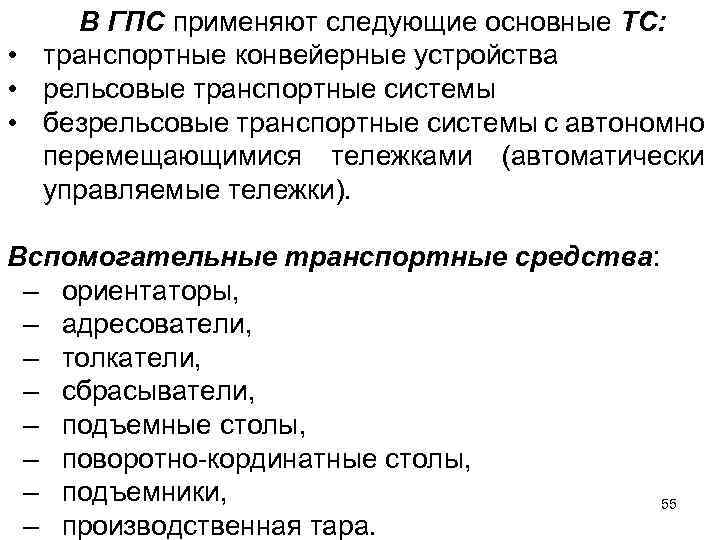 В ГПС применяют следующие основные ТС:
• транспортные конвейерные устройства
• рельсовые транспортные системы
• безрельсовые транспортные системы с автономно перемещающимися тележками (автоматически управляемые тележки).

Вспомогательные транспортные средства:
– ориентаторы,
– адресователи,
– толкатели,
– сбрасыватели,
– подъемные столы,
– поворотно-кординатные столы,
– подъемники,
– производственная тара.

55